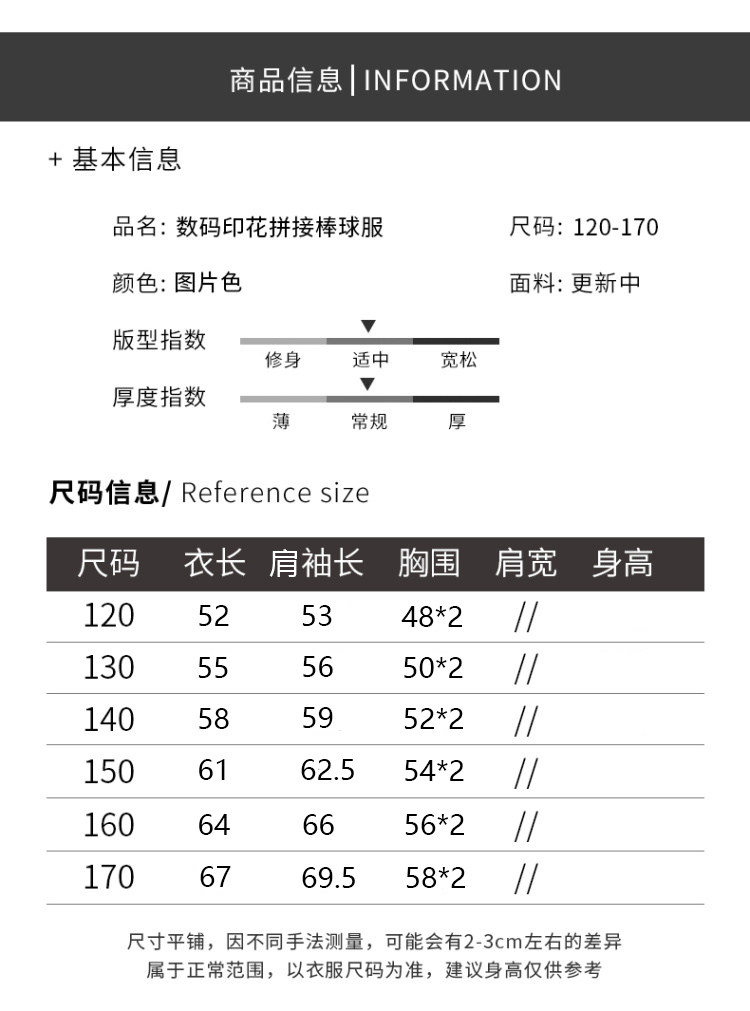 商品信息 | INFORMATION

+ 基本信息

品名: 数码印花拼接棒球服

尺码: 120-170

颜色: 图片色

面料: 更新中

版型指数

修身 适中 宽松

厚度指数

薄 常规 厚

尺码信息/ Reference size

| 尺码 | 衣长 | 肩袖长 | 胸围 | 肩宽 | 身高 |
|---|---|---|---|---|---|
| 120 | 52 | 53 | 48*2 | // | |
| 130 | 55 | 56 | 50*2 | // | |
| 140 | 58 | 59 | 52*2 | // | |
| 150 | 61 | 62.5 | 54*2 | // | |
| 160 | 64 | 66 | 56*2 | // | |
| 170 | 67 | 69.5 | 58*2 | // | |

尺寸平铺，因不同手法测量，可能会有2-3cm左右的差异
属于正常范围，以衣服尺码为准，建议身高仅供参考